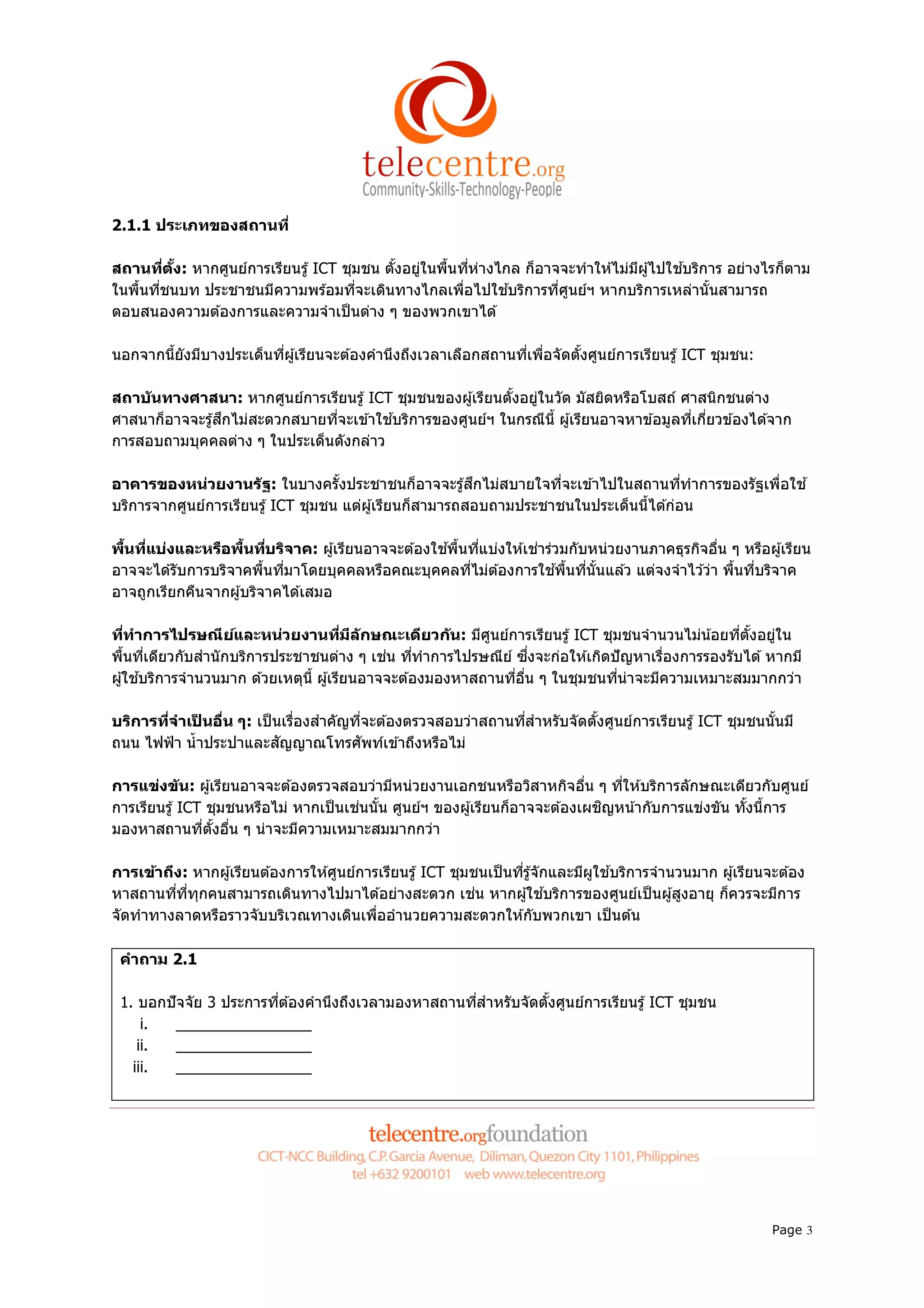 telecentre.org
Community-Skills-Technology-People

2.1.1 ประเภทของสถานที่

สถานที่ตั้ง: หากศูนย์การเรียนรู้ ICT ชุมชน ตั้งอยู่ในพื้นที่ห่างไกล ก็อาจจะทำให้ไม่มีผู้ไปใช้บริการ อย่างไรก็ตาม ในพื้นที่ชนบท ประชาชนมีความพร้อมที่จะเดินทางไกลเพื่อไปใช้บริการที่ศูนย์ฯ หากบริการเหล่านั้นสามารถตอบสนองความต้องการและความจำเป็นต่าง ๆ ของพวกเขาได้

นอกจากนี้ยังมีบางประเด็นที่ผู้เรียนจะต้องคำนึงถึงเวลาเลือกสถานที่เพื่อจัดตั้งศูนย์การเรียนรู้ ICT ชุมชน:

สถาบันทางศาสนา: หากศูนย์การเรียนรู้ ICT ชุมชนของผู้เรียนตั้งอยู่ในวัด มัสยิดหรือโบสถ์ ศาสนิกชนต่างศาสนาก็อาจจะรู้สึกไม่สะดวกสบายที่จะเข้าใช้บริการของศูนย์ฯ ในกรณีนี้ ผู้เรียนอาจหาข้อมูลที่เกี่ยวข้องได้จากการสอบถามบุคคลต่าง ๆ ในประเด็นดังกล่าว

อาคารของหน่วยงานรัฐ: ในบางครั้งประชาชนก็อาจจะรู้สึกไม่สบายใจที่จะเข้าไปในสถานที่ทำการของรัฐเพื่อใช้บริการจากศูนย์การเรียนรู้ ICT ชุมชน แต่ผู้เรียนก็สามารถสอบถามประชาชนในประเด็นนี้ได้ก่อน

พื้นที่แบ่งและหรือพื้นที่บริจาค: ผู้เรียนอาจจะต้องใช้พื้นที่แบ่งให้เช่าร่วมกับหน่วยงานภาคธุรกิจอื่น ๆ หรือผู้เรียนอาจจะได้รับการบริจาคพื้นที่มาโดยบุคคลหรือคณะบุคคลที่ไม่ต้องการใช้พื้นที่นั้นแล้ว แต่จงจำไว้ว่า พื้นที่บริจาคอาจถูกเรียกคืนจากผู้บริจาคได้เสมอ

ที่ทำการไปรษณีย์และหน่วยงานที่มีลักษณะเดียวกัน: มีศูนย์การเรียนรู้ ICT ชุมชนจำนวนไม่น้อยที่ตั้งอยู่ในพื้นที่เดียวกับสำนักบริการประชาชนต่าง ๆ เช่น ที่ทำการไปรษณีย์ ซึ่งจะก่อให้เกิดปัญหาเรื่องการรองรับได้ หากมีผู้ใช้บริการจำนวนมาก ด้วยเหตุนี้ ผู้เรียนอาจจะต้องมองหาสถานที่อื่น ๆ ในชุมชนที่น่าจะมีความเหมาะสมมากกว่า

บริการที่จำเป็นอื่น ๆ: เป็นเรื่องสำคัญที่จะต้องตรวจสอบว่าสถานที่สำหรับจัดตั้งศูนย์การเรียนรู้ ICT ชุมชนนั้นมีถนน ไฟฟ้า น้ำประปาและสัญญาณโทรศัพท์เข้าถึงหรือไม่

การแข่งขัน: ผู้เรียนอาจจะต้องตรวจสอบว่ามีหน่วยงานเอกชนหรือวิสาหกิจอื่น ๆ ที่ให้บริการลักษณะเดียวกับศูนย์การเรียนรู้ ICT ชุมชนหรือไม่ หากเป็นเช่นนั้น ศูนย์ฯ ของผู้เรียนก็อาจจะต้องเผชิญหน้ากับการแข่งขัน ทั้งนี้การมองหาสถานที่ตั้งอื่น ๆ น่าจะมีความเหมาะสมมากกว่า

การเข้าถึง: หากผู้เรียนต้องการให้ศูนย์การเรียนรู้ ICT ชุมชนเป็นที่รู้จักและมีผู้ใช้บริการจำนวนมาก ผู้เรียนจะต้องหาสถานที่ที่ทุกคนสามารถเดินทางไปมาได้อย่างสะดวก เช่น หากผู้ใช้บริการของศูนย์เป็นผู้สูงอายุ ก็ควรจะมีการจัดทำทางลาดหรือราวจับบริเวณทางเดินเพื่ออำนวยความสะดวกให้กับพวกเขา เป็นต้น

คำถาม 2.1

1. บอกปัจจัย 3 ประการที่ต้องคำนึงถึงเวลามองหาสถานที่สำหรับจัดตั้งศูนย์การเรียนรู้ ICT ชุมชน
i. ________________
ii. ________________
iii. ________________

telecentre.orgfoundation
CICT-NCC Building, C.P. Garcia Avenue, Diliman, Quezon City 1101, Philippines
tel +632 9200101 web www.telecentre.org

Page 3